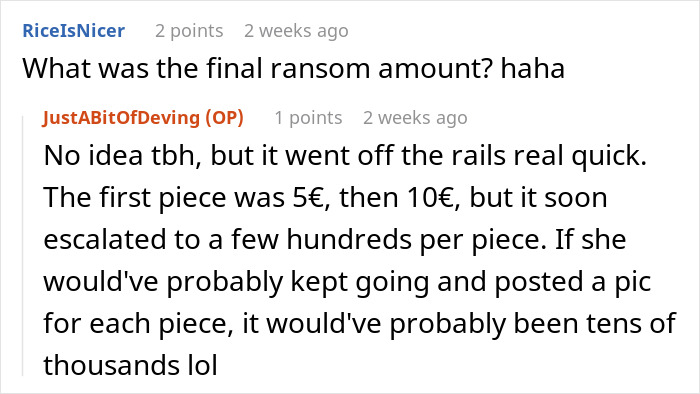 RiceIsNicer 2 points 2 weeks ago
What was the final ransom amount? haha

JustABitOfDeving (OP) 1 points 2 weeks ago
No idea tbh, but it went off the rails real quick. The first piece was 5€, then 10€, but it soon escalated to a few hundreds per piece. If she would've probably kept going and posted a pic for each piece, it would've probably been tens of thousands lol